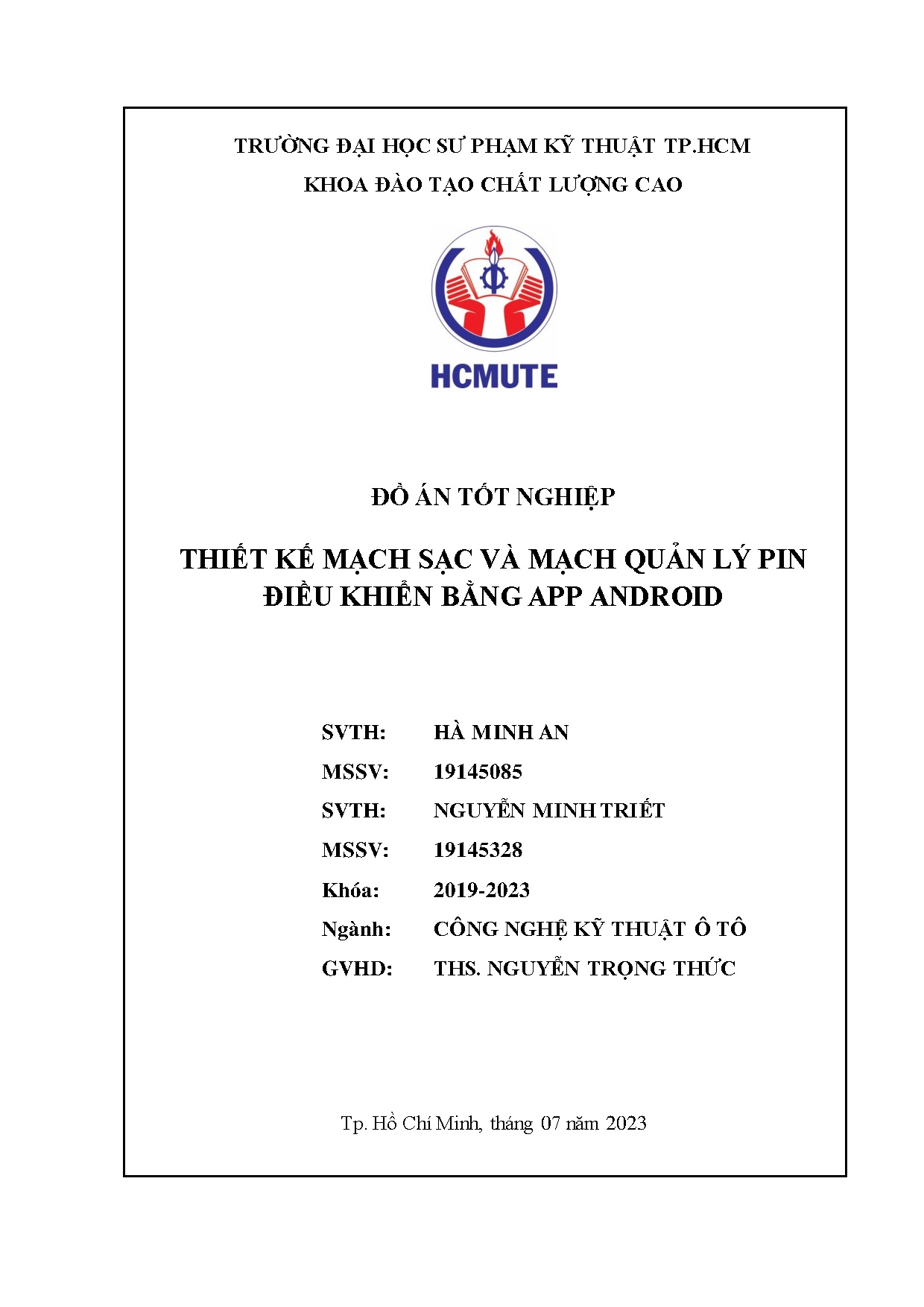 TRƯỜNG ĐẠI HỌC SƯ PHẠM KỸ THUẬT TP.HCM
KHOA ĐÀO TẠO CHẤT LƯỢNG CAO

HCMUTE

ĐỒ ÁN TỐT NGHIỆP

THIẾT KẾ MẠCH SẠC VÀ MẠCH QUẢN LÝ PIN ĐIỀU KHIỂN BẰNG APP ANDROID

SVTH: HÀ MINH AN
MSSV: 19145085
SVTH: NGUYỄN MINH TRIẾT
MSSV: 19145328
Khóa: 2019-2023
Ngành: CÔNG NGHỆ KỸ THUẬT Ô TÔ
GVHD: THS. NGUYỄN TRỌNG THỨC

Tp. Hồ Chí Minh, tháng 07 năm 2023